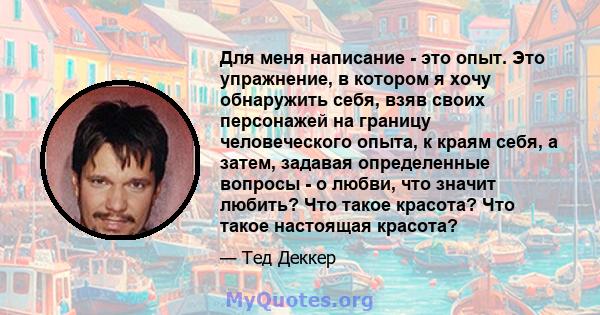 Для меня написание - это опыт. Это упражнение, в котором я хочу обнаружить себя, взяв своих персонажей на границу человеческого опыта, к краям себя, а затем, задавая определенные вопросы - о любви, что значит любить? Что такое красота? Что такое настоящая красота?

— Тед Деккер

MyQuotes.org